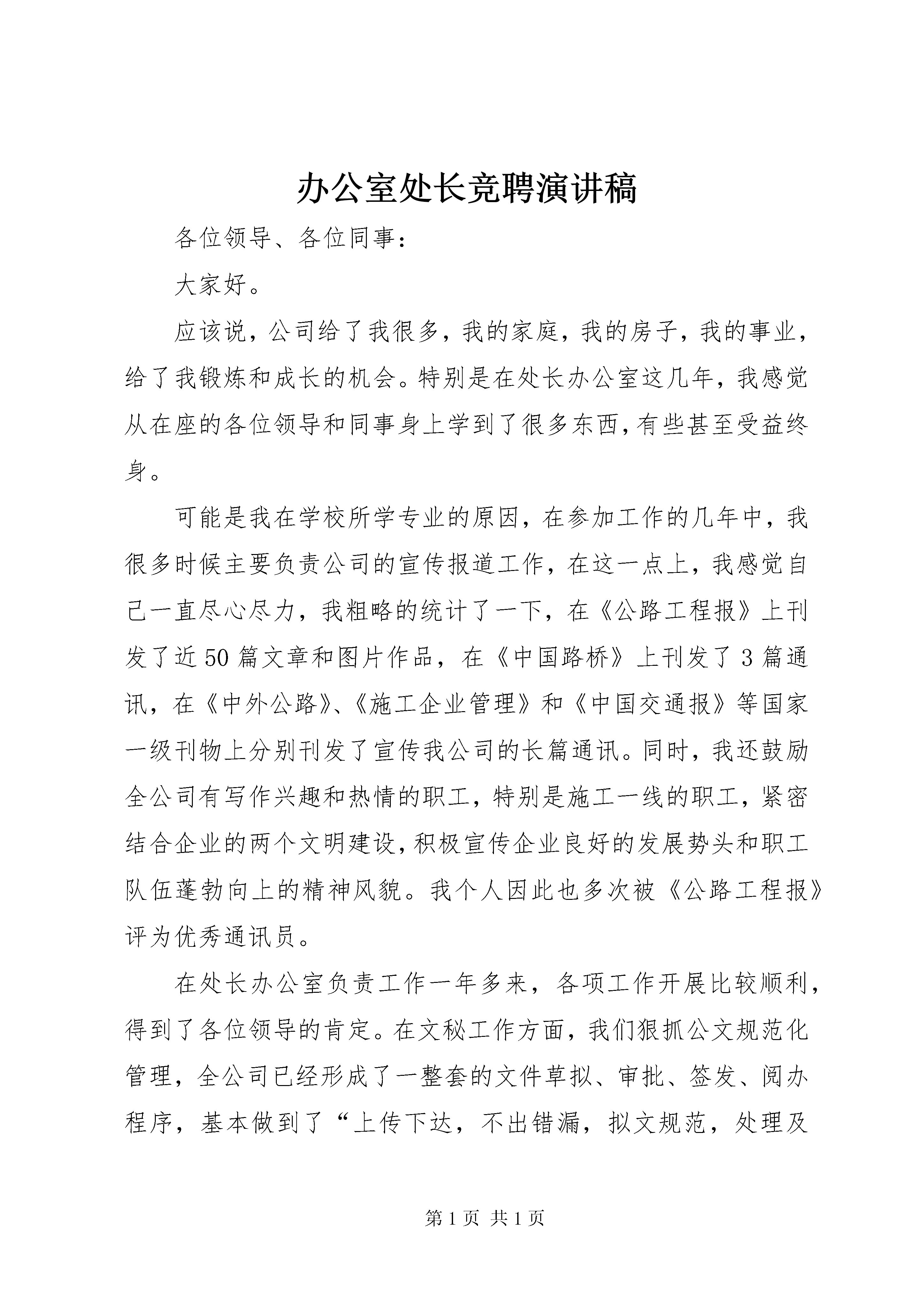 办公室处长竞聘演讲稿

各位领导、各位同事：

大家好。

应该说，公司给了我很多，我的家庭，我的房子，我的事业，给了我锻炼和成长的机会。特别是在处长办公室这几年，我感觉从在座的各位领导和同事身上学到了很多东西，有些甚至受益终身。

可能是我在学校所学专业的原因，在参加工作的几年中，我很多时候主要负责公司的宣传报道工作，在这一点上，我感觉自己一直尽心尽力，我粗略的统计了一下，在《公路工程报》上刊发了近50篇文章和图片作品，在《中国路桥》上刊发了3篇通讯，在《中外公路》、《施工企业管理》和《中国交通报》等国家一级刊物上分别刊发了宣传我公司的长篇通讯。同时，我还鼓励全公司有写作兴趣和热情的职工，特别是施工一线的职工，紧密结合企业的两个文明建设，积极宣传企业良好的发展势头和职工队伍蓬勃向上的精神风貌。我个人因此也多次被《公路工程报》评为优秀通讯员。

在处长办公室负责工作一年多来，各项工作开展比较顺利，得到了各位领导的肯定。在文秘工作方面，我们狠抓公文规范化管理，全公司已经形成了一整套的文件草拟、审批、签发、阅办程序，基本做到了“上传下达，不出错漏，拟文规范，处理及

第1页 共1页